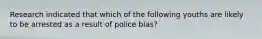 Research indicated that which of the following youths are likely to be arrested as a result of police bias?